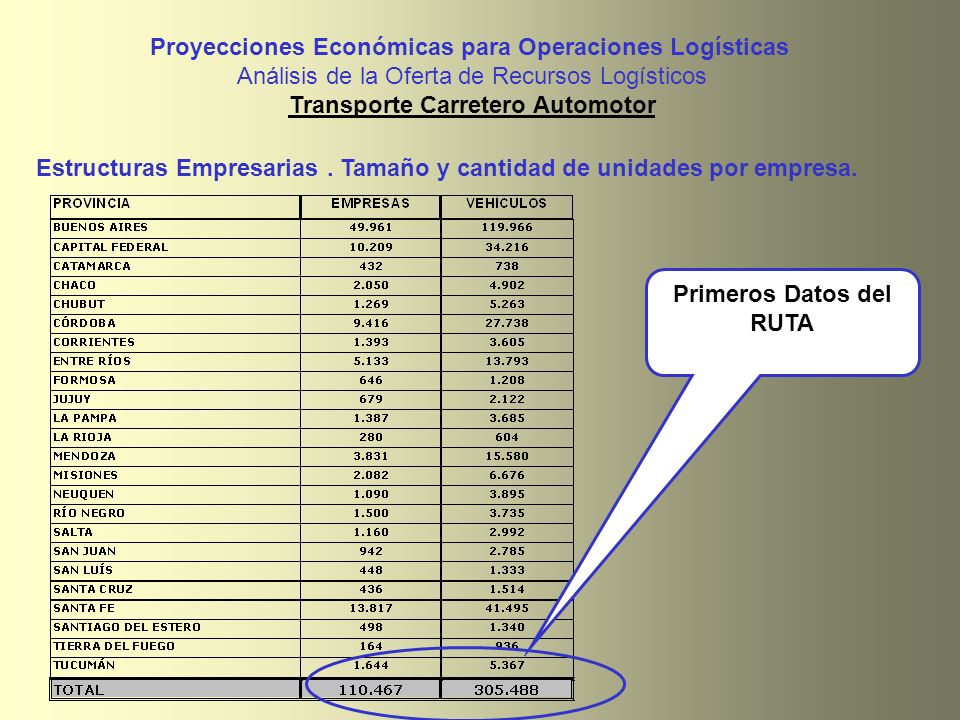 Proyecciones Económicas para Operaciones Logísticas
Análisis de la Oferta de Recursos Logísticos
Transporte Carretero Automotor

Estructuras Empresarias . Tamaño y cantidad de unidades por empresa.

| PROVINCIA | EMPRESAS | VEHICULOS |
|---|---|---|
| BUENOS AIRES | 49.961 | 119.966 |
| CAPITAL FEDERAL | 10.209 | 34.216 |
| CATAMARCA | 432 | 738 |
| CHACO | 2.050 | 4.902 |
| CHUBUT | 1.269 | 5.263 |
| CÓRDOBA | 9.416 | 27.738 |
| CORRIENTES | 1.393 | 3.605 |
| ENTRE RÍOS | 5.133 | 13.793 |
| FORMOSA | 646 | 1.208 |
| JUJUY | 679 | 2.122 |
| LA PAMPA | 1.387 | 3.685 |
| LA RIOJA | 280 | 604 |
| MENDOZA | 3.831 | 15.580 |
| MISIONES | 2.082 | 6.676 |
| NEUQUEN | 1.090 | 3.895 |
| RÍO NEGRO | 1.500 | 3.735 |
| SALTA | 1.160 | 2.992 |
| SAN JUAN | 942 | 2.785 |
| SAN LUÍS | 448 | 1.333 |
| SANTA CRUZ | 436 | 1.514 |
| SANTA FE | 13.817 | 41.495 |
| SANTIAGO DEL ESTERO | 498 | 1.340 |
| TIERRA DEL FUEGO | 164 | 936 |
| TUCUMÁN | 1.644 | 5.367 |
| TOTAL | 110.467 | 305.488 |

Primeros Datos del RUTA